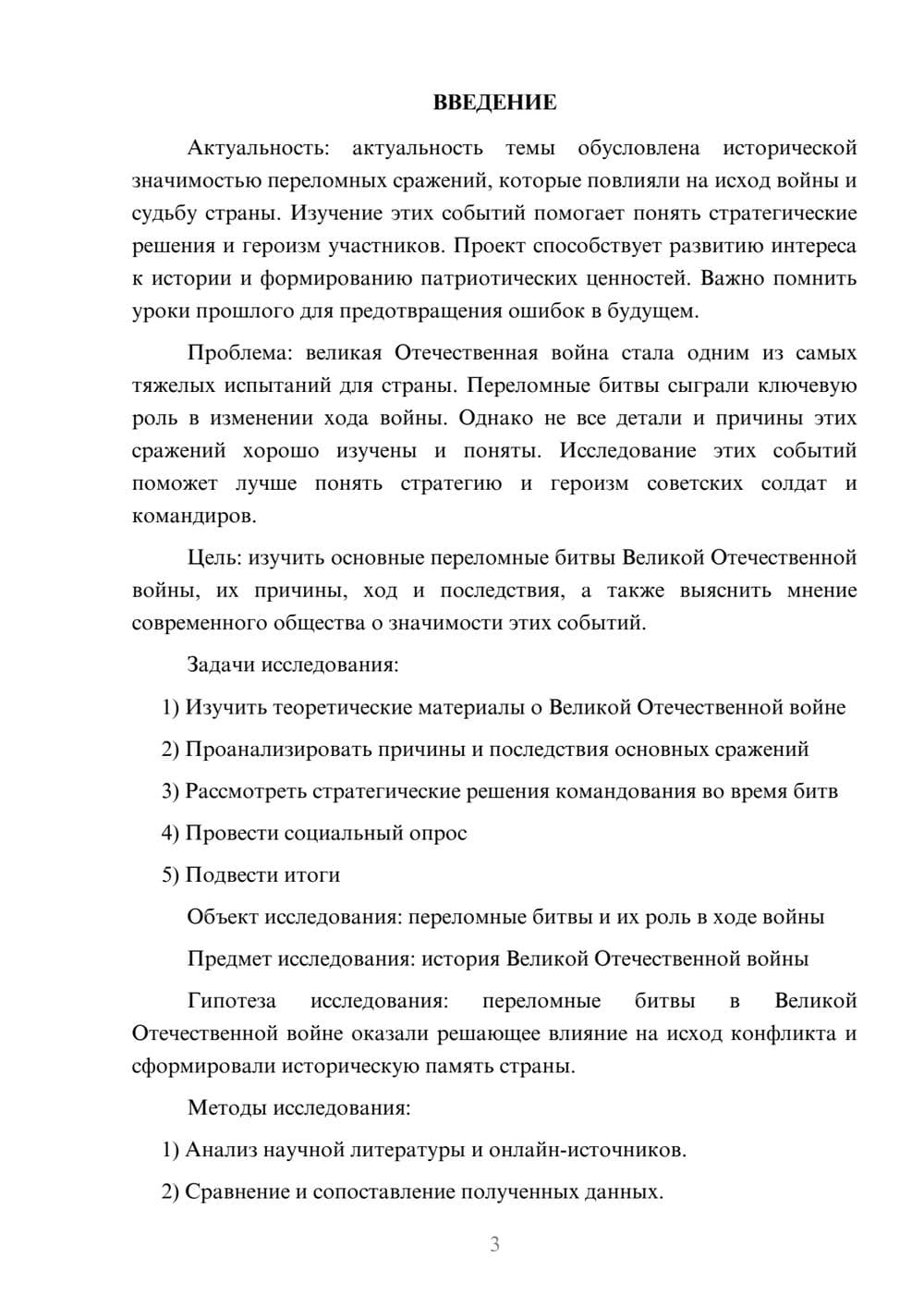 ВВЕДЕНИЕ

Актуальность: актуальность темы обусловлена исторической значимостью переломных сражений, которые повлияли на исход войны и судьбу страны. Изучение этих событий помогает понять стратегические решения и героизм участников. Проект способствует развитию интереса к истории и формированию патриотических ценностей. Важно помнить уроки прошлого для предотвращения ошибок в будущем.

Проблема: великая Отечественная война стала одним из самых тяжелых испытаний для страны. Переломные битвы сыграли ключевую роль в изменении хода войны. Однако не все детали и причины этих сражений хорошо изучены и поняты. Исследование этих событий поможет лучше понять стратегию и героизм советских солдат и командиров.

Цель: изучить основные переломные битвы Великой Отечественной войны, их причины, ход и последствия, а также выяснить мнение современного общества о значимости этих событий.

Задачи исследования:

1) Изучить теоретические материалы о Великой Отечественной войне

2) Проанализировать причины и последствия основных сражений

3) Рассмотреть стратегические решения командования во время битв

4) Провести социальный опрос

5) Подвести итоги

Объект исследования: переломные битвы и их роль в ходе войны

Предмет исследования: история Великой Отечественной войны

Гипотеза исследования: переломные битвы в Великой Отечественной войне оказали решающее влияние на исход конфликта и сформировали историческую память страны.

Методы исследования:

1) Анализ научной литературы и онлайн-источников.

2) Сравнение и сопоставление полученных данных.

3